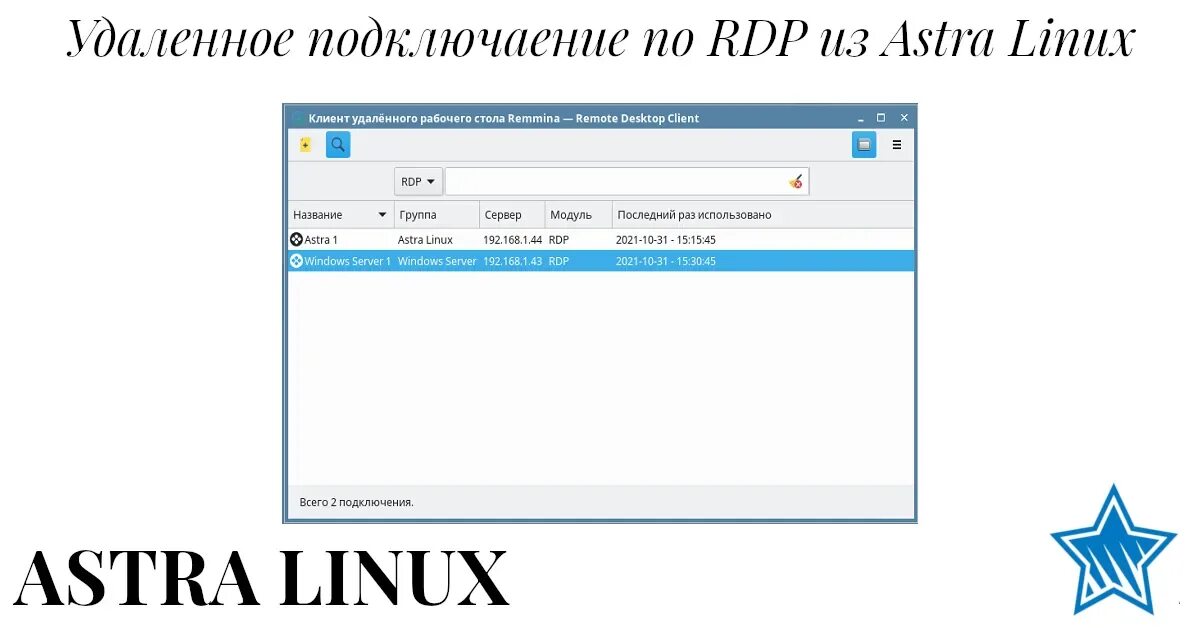 Удаленное подключаение по RDP из Astra Linux

Клиент удалённого рабочего стола Remmina — Remote Desktop Client

RDP

| Название | Группа | Сервер | Модуль | Последний раз использовано |
|---|---|---|---|---|
| Astra 1 | Astra Linux | 192.168.1.44 | RDP | 2021-10-31 - 15:15:45 |
| Windows Server 1 | Windows Server | 192.168.1.43 | RDP | 2021-10-31 - 15:30:45 |

Всего 2 подключения.

ASTRA LINUX